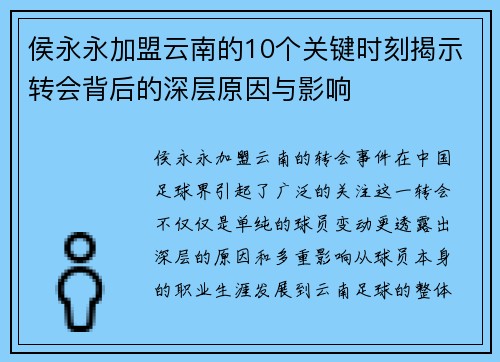 侯永永加盟云南的10个关键时刻揭示转会背后的深层原因与影响

侯永永加盟云南的转会事件在中国足球界引起了广泛的关注这一转会不仅仅是单纯的球员变动更透露出深层的原因和多重影响从球员本身的职业生涯发展到云南足球的整体